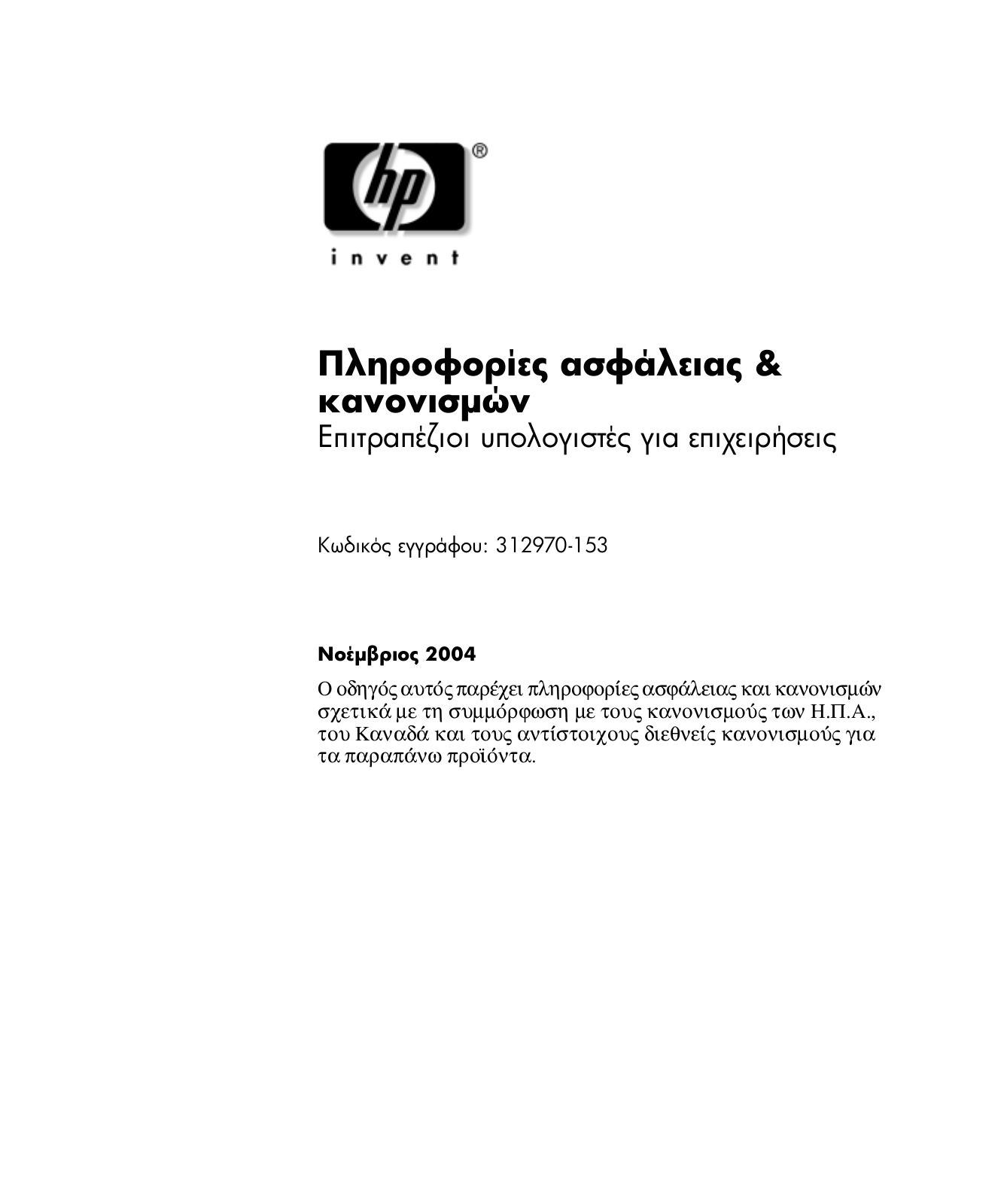 hp®

invent

Πληροφορίες ασφάλειας & κανονισμών
Επιτραπέζιοι υπολογιστές για επιχειρήσεις

Κωδικός εγγράφου: 312970-153

Νοέμβριος 2004

Ο οδηγός αυτός παρέχει πληροφορίες ασφάλειας και κανονισμών σχετικά με τη συμμόρφωση με τους κανονισμούς των Η.Π.Α., του Καναδά και τους αντίστοιχους διεθνείς κανονισμούς για τα παραπάνω προϊόντα.